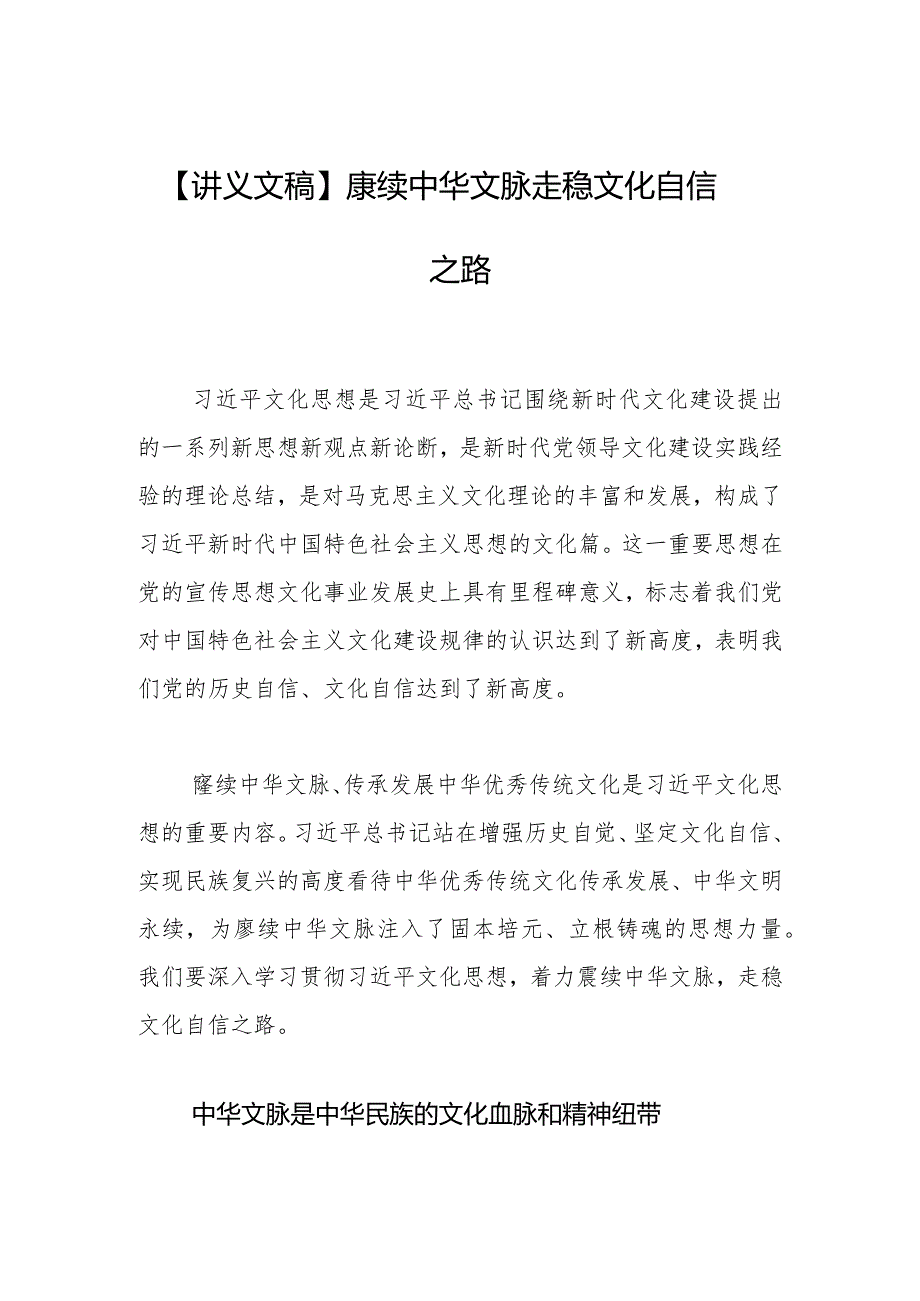 【讲义文稿】康续中华文脉走稳文化自信之路

习近平文化思想是习近平总书记围绕新时代文化建设提出的一系列新思想新观点新论断，是新时代党领导文化建设实践经验的理论总结，是对马克思主义文化理论的丰富和发展，构成了习近平新时代中国特色社会主义思想的文化篇。这一重要思想在党的宣传思想文化事业发展史上具有里程碑意义，标志着我们党对中国特色社会主义文化建设规律的认识达到了新高度，表明我们党的历史自信、文化自信达到了新高度。

窿续中华文脉、传承发展中华优秀传统文化是习近平文化思想的重要内容。习近平总书记站在增强历史自觉、坚定文化自信、实现民族复兴的高度看待中华优秀传统文化传承发展、中华文明永续，为廖续中华文脉注入了固本培元、立根铸魂的思想力量。我们要深入学习贯彻习近平文化思想，着力震续中华文脉，走稳文化自信之路。

中华文脉是中华民族的文化血脉和精神纽带